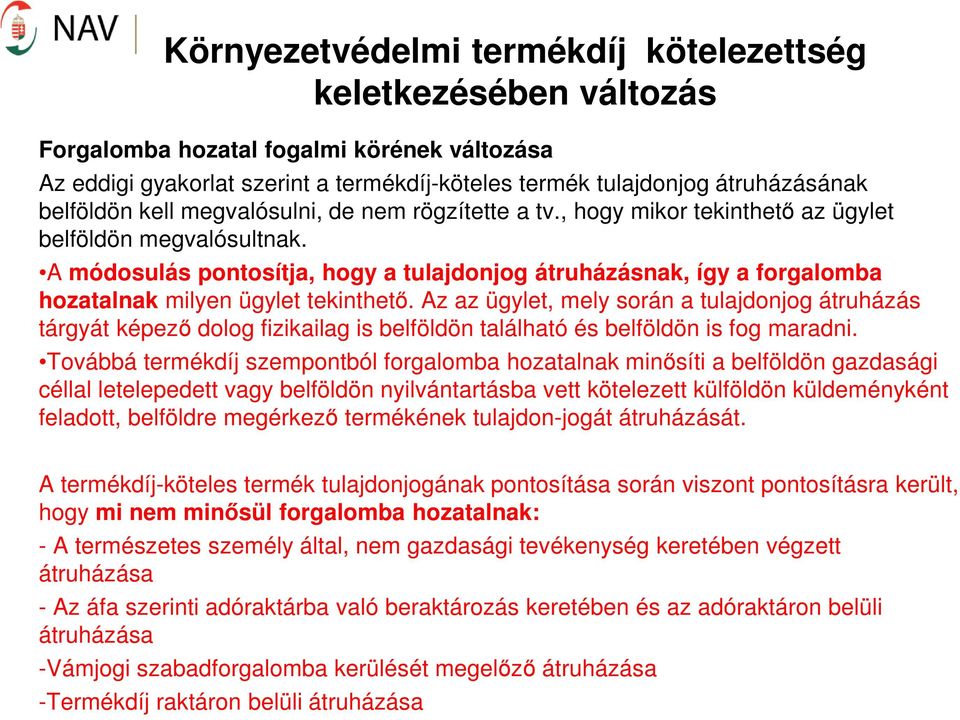 NAV

Környezetvédelmi termékdíj kötelezettség keletkezésében változás

Forgalomba hozatal fogalmi körének változása
Az eddigi gyakorlat szerint a termékdíj-köteles termék tulajdonjog átruházásának belföldön kell megvalósulni, de nem rögzítette a tv., hogy mikor tekinthető az ügylet belföldön megvalósultnak.

•A módosulás pontosítja, hogy a tulajdonjog átruházásnak, így a forgalomba hozatalnak milyen ügylet tekinthető. Az az ügylet, mely során a tulajdonjog átruházás tárgyát képező dolog fizikailag is belföldön található és belföldön is fog maradni.

•Továbbá termékdíj szempontból forgalomba hozatalnak minősíti a belföldön gazdasági céllal letelepedett vagy belföldön nyilvántartásba vett kötelezett külföldön küldeményként feladott, belföldre megérkező termékének tulajdon-jogát átruházását.

A termékdíj-köteles termék tulajdonjogának pontosítása során viszont pontosításra került, hogy mi nem minősül forgalomba hozatalnak:
- A természetes személy által, nem gazdasági tevékenység keretében végzett átruházása
- Az áfa szerinti adóraktárba való beraktározás keretében és az adóraktáron belüli átruházása
-Vámjogi szabadforgalomba kerülését megelőző átruházása
-Termékdíj raktáron belüli átruházása